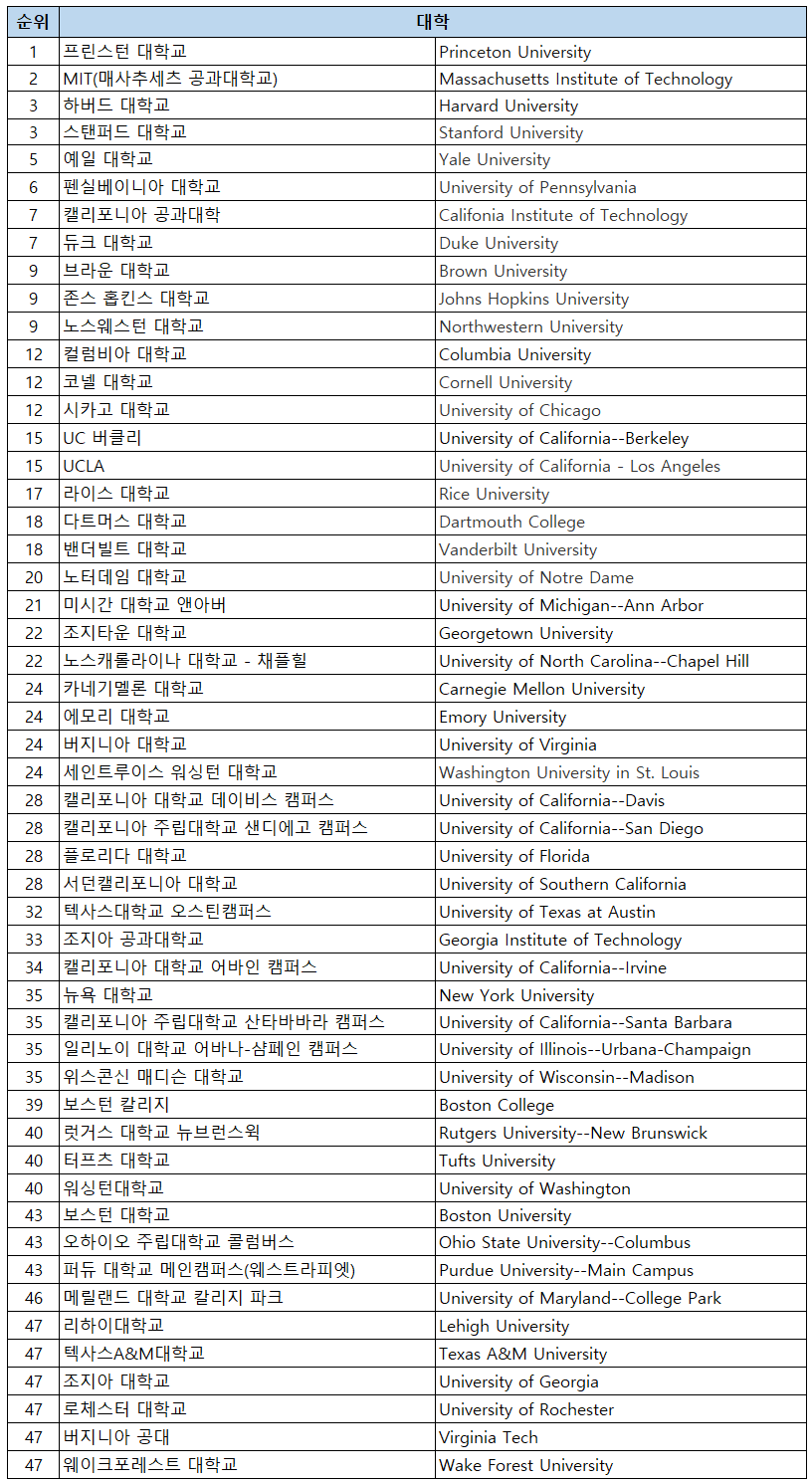 | 순위 | 대학 | |
|---|---|---|
| 1 | 프린스턴 대학교 | Princeton University |
| 2 | MIT(매사추세츠 공과대학교) | Massachusetts Institute of Technology |
| 3 | 하버드 대학교 | Harvard University |
| 3 | 스탠퍼드 대학교 | Stanford University |
| 5 | 예일 대학교 | Yale University |
| 6 | 펜실베이니아 대학교 | University of Pennsylvania |
| 7 | 캘리포니아 공과대학 | Califonia Institute of Technology |
| 7 | 듀크 대학교 | Duke University |
| 9 | 브라운 대학교 | Brown University |
| 9 | 존스 홉킨스 대학교 | Johns Hopkins University |
| 9 | 노스웨스턴 대학교 | Northwestern University |
| 12 | 컬럼비아 대학교 | Columbia University |
| 12 | 코넬 대학교 | Cornell University |
| 12 | 시카고 대학교 | University of Chicago |
| 15 | UC 버클리 | University of California--Berkeley |
| 15 | UCLA | University of California - Los Angeles |
| 17 | 라이스 대학교 | Rice University |
| 18 | 다트머스 대학교 | Dartmouth College |
| 18 | 밴더빌트 대학교 | Vanderbilt University |
| 20 | 노터데임 대학교 | University of Notre Dame |
| 21 | 미시간 대학교 앤아버 | University of Michigan--Ann Arbor |
| 22 | 조지타운 대학교 | Georgetown University |
| 22 | 노스캐롤라이나 대학교 - 채플힐 | University of North Carolina--Chapel Hill |
| 24 | 카네기멜론 대학교 | Carnegie Mellon University |
| 24 | 에모리 대학교 | Emory University |
| 24 | 버지니아 대학교 | University of Virginia |
| 24 | 세인트루이스 워싱턴 대학교 | Washington University in St. Louis |
| 28 | 캘리포니아 대학교 데이비스 캠퍼스 | University of California--Davis |
| 28 | 캘리포니아 주립대학교 샌디에고 캠퍼스 | University of California--San Diego |
| 28 | 플로리다 대학교 | University of Florida |
| 28 | 서던캘리포니아 대학교 | University of Southern California |
| 32 | 텍사스대학교 오스틴캠퍼스 | University of Texas at Austin |
| 33 | 조지아 공과대학교 | Georgia Institute of Technology |
| 34 | 캘리포니아 대학교 어바인 캠퍼스 | University of California--Irvine |
| 35 | 뉴욕 대학교 | New York University |
| 35 | 캘리포니아 주립대학교 산타바바라 캠퍼스 | University of California--Santa Barbara |
| 35 | 일리노이 대학교 어바나-샴페인 캠퍼스 | University of Illinois--Urbana-Champaign |
| 35 | 위스콘신 매디슨 대학교 | University of Wisconsin--Madison |
| 39 | 보스턴 칼리지 | Boston College |
| 40 | 럿거스 대학교 뉴브런스윅 | Rutgers University--New Brunswick |
| 40 | 터프츠 대학교 | Tufts University |
| 40 | 워싱턴대학교 | University of Washington |
| 43 | 보스턴 대학교 | Boston University |
| 43 | 오하이오 주립대학교 콜럼버스 | Ohio State University--Columbus |
| 43 | 퍼듀 대학교 메인캠퍼스(웨스트라피엣) | Purdue University--Main Campus |
| 46 | 메릴랜드 대학교 칼리지 파크 | University of Maryland--College Park |
| 47 | 리하이대학교 | Lehigh University |
| 47 | 텍사스A&M대학교 | Texas A&M University |
| 47 | 조지아 대학교 | University of Georgia |
| 47 | 로체스터 대학교 | University of Rochester |
| 47 | 버지니아 공대 | Virginia Tech |
| 47 | 웨이크포레스트 대학교 | Wake Forest University |